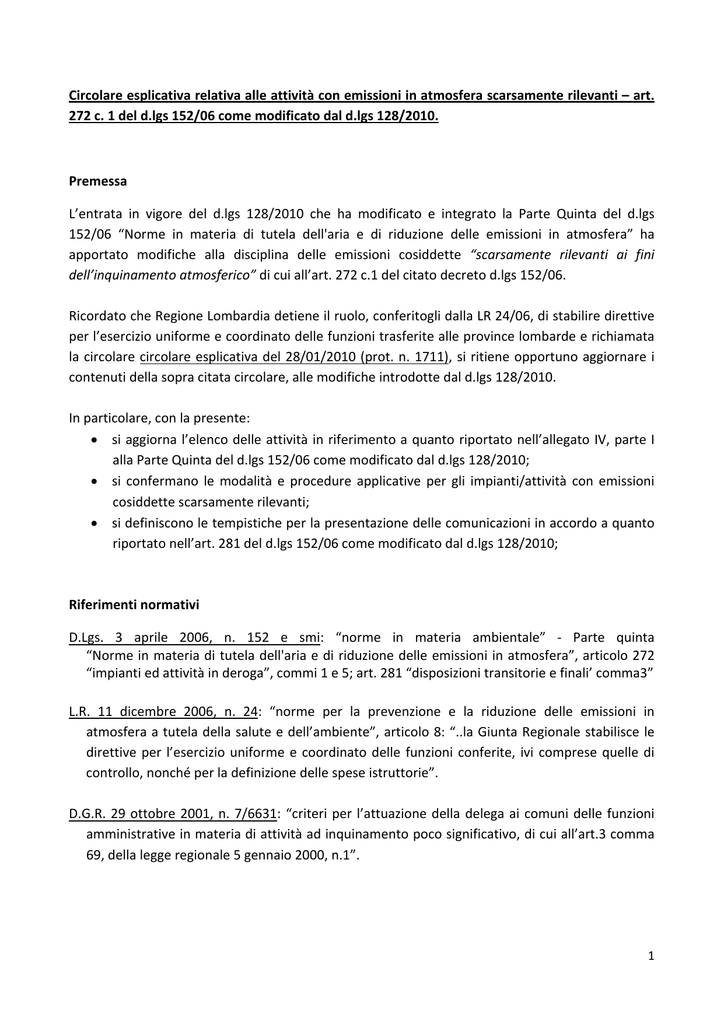 Circolare esplicativa relativa alle attività con emissioni in atmosfera scarsamente rilevanti – art. 272 c. 1 del d.lgs 152/06 come modificato dal d.lgs 128/2010.

Premessa

L'entrata in vigore del d.lgs 128/2010 che ha modificato e integrato la Parte Quinta del d.lgs 152/06 "Norme in materia di tutela dell'aria e di riduzione delle emissioni in atmosfera" ha apportato modifiche alla disciplina delle emissioni cosiddette "scarsamente rilevanti ai fini dell'inquinamento atmosferico" di cui all'art. 272 c.1 del citato decreto d.lgs 152/06.

Ricordato che Regione Lombardia detiene il ruolo, conferitogli dalla LR 24/06, di stabilire direttive per l'esercizio uniforme e coordinato delle funzioni trasferite alle province lombarde e richiamata la circolare circolare esplicativa del 28/01/2010 (prot. n. 1711), si ritiene opportuno aggiornare i contenuti della sopra citata circolare, alle modifiche introdotte dal d.lgs 128/2010.

In particolare, con la presente:
• si aggiorna l'elenco delle attività in riferimento a quanto riportato nell'allegato IV, parte I alla Parte Quinta del d.lgs 152/06 come modificato dal d.lgs 128/2010;
• si confermano le modalità e procedure applicative per gli impianti/attività con emissioni cosiddette scarsamente rilevanti;
• si definiscono le tempistiche per la presentazione delle comunicazioni in accordo a quanto riportato nell'art. 281 del d.lgs 152/06 come modificato dal d.lgs 128/2010;

Riferimenti normativi

D.Lgs. 3 aprile 2006, n. 152 e smi: "norme in materia ambientale" - Parte quinta "Norme in materia di tutela dell'aria e di riduzione delle emissioni in atmosfera", articolo 272 "impianti ed attività in deroga", commi 1 e 5; art. 281 "disposizioni transitorie e finali' comma3"

L.R. 11 dicembre 2006, n. 24: "norme per la prevenzione e la riduzione delle emissioni in atmosfera a tutela della salute e dell'ambiente", articolo 8: "..la Giunta Regionale stabilisce le direttive per l'esercizio uniforme e coordinato delle funzioni conferite, ivi comprese quelle di controllo, nonché per la definizione delle spese istruttorie".

D.G.R. 29 ottobre 2001, n. 7/6631: "criteri per l'attuazione della delega ai comuni delle funzioni amministrative in materia di attività ad inquinamento poco significativo, di cui all'art.3 comma 69, della legge regionale 5 gennaio 2000, n.1".

1